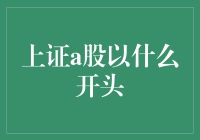 上证a股以什么开头